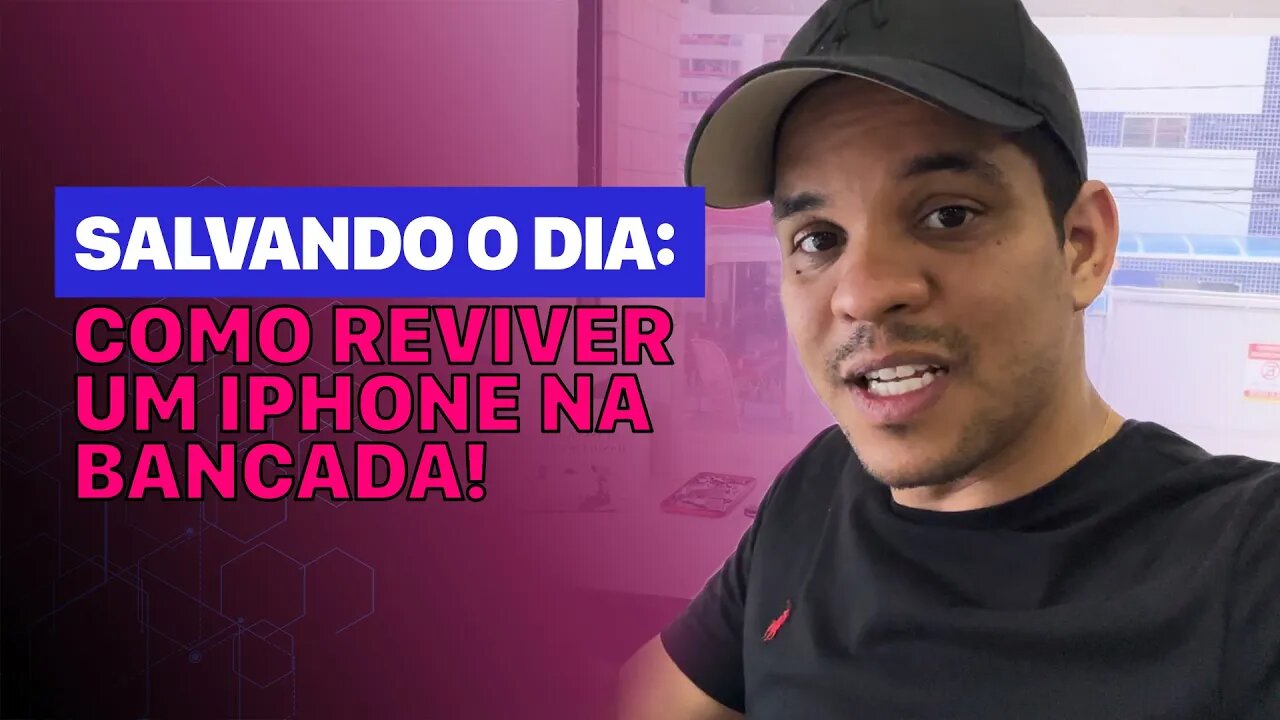 SALVANDO O DIA:
COMO REVIVER UM IPHONE NA BANCADA!